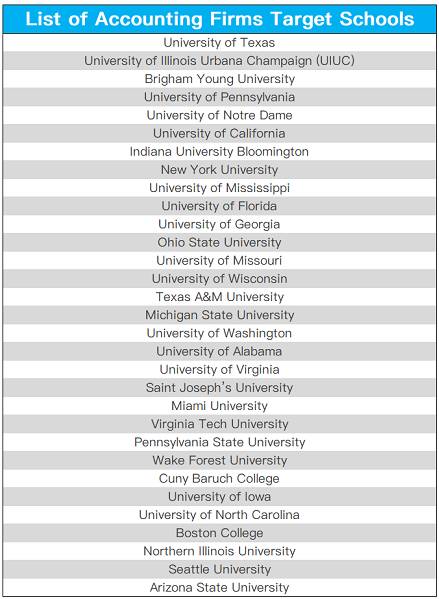 | List of Accounting Firms Target Schools |
|---|
| University of Texas |
| University of Illinois Urbana Champaign (UIUC) |
| Brigham Young University |
| University of Pennsylvania |
| University of Notre Dame |
| University of California |
| Indiana University Bloomington |
| New York University |
| University of Mississippi |
| University of Florida |
| University of Georgia |
| Ohio State University |
| University of Missouri |
| University of Wisconsin |
| Texas A&M University |
| Michigan State University |
| University of Washington |
| University of Alabama |
| University of Virginia |
| Saint Joseph's University |
| Miami University |
| Virginia Tech University |
| Pennsylvania State University |
| Wake Forest University |
| Cuny Baruch College |
| University of Iowa |
| University of North Carolina |
| Boston College |
| Northern Illinois University |
| Seattle University |
| Arizona State University |